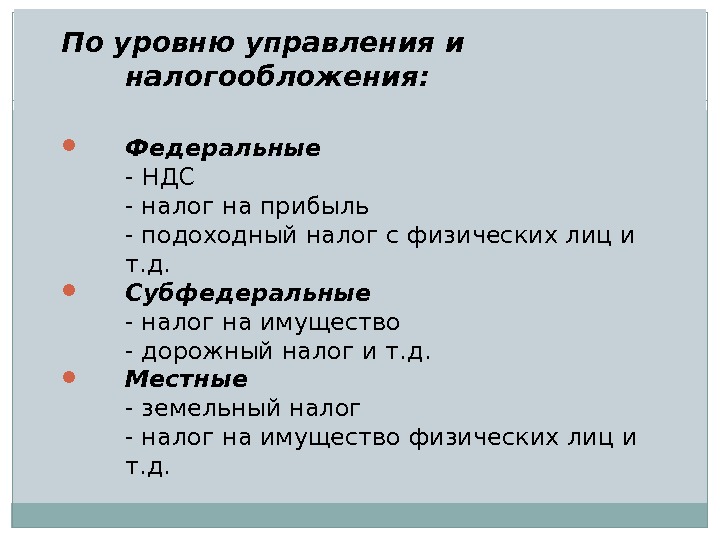 По уровню управления и налогообложения:

Федеральные
- НДС
- налог на прибыль
- подоходный налог с физических лиц и т.д.

Субфедеральные
- налог на имущество
- дорожный налог и т.д.

Местные
- земельный налог
- налог на имущество физических лиц и т.д.